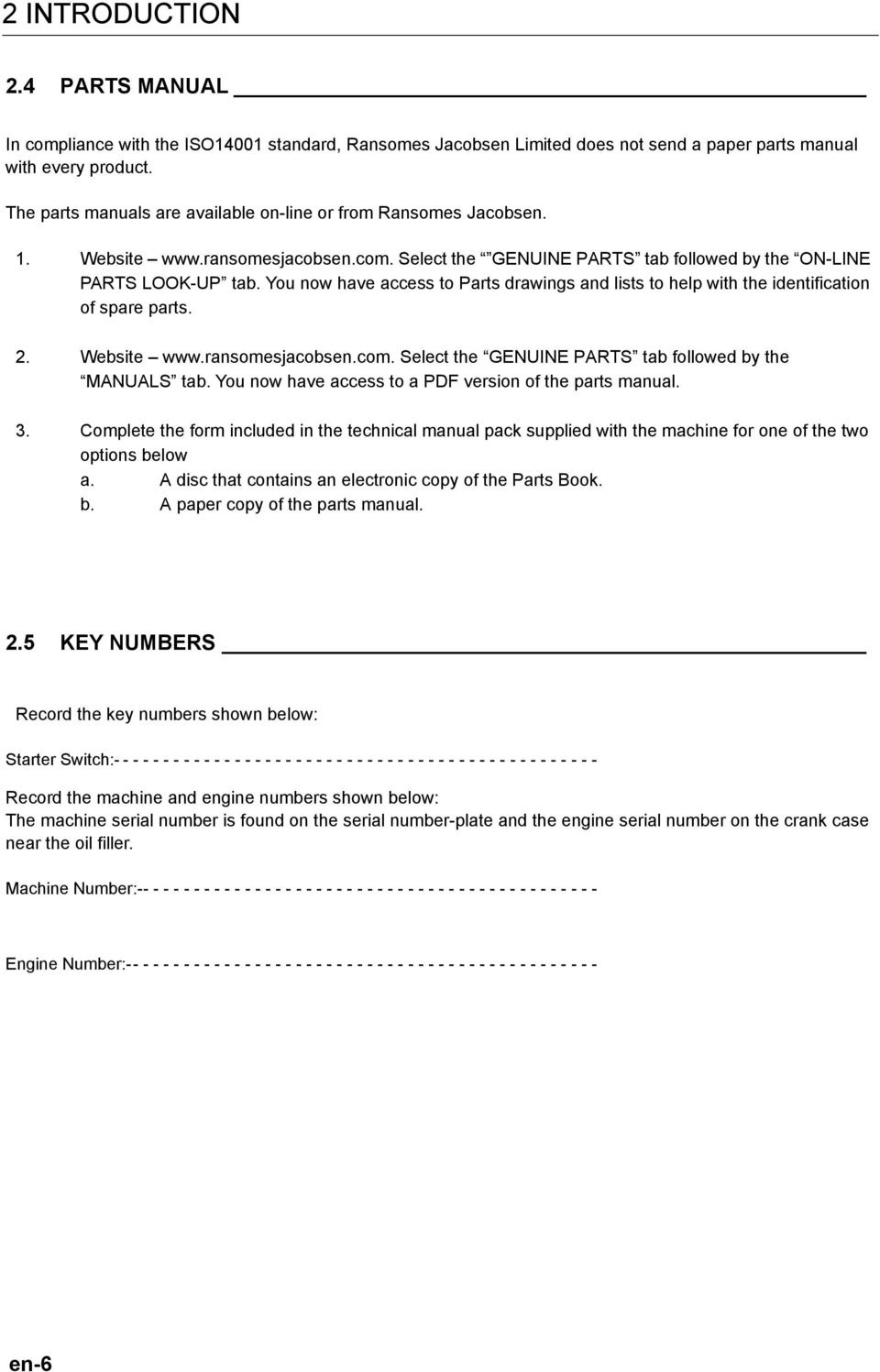 2 INTRODUCTION

2.4 PARTS MANUAL

In compliance with the ISO14001 standard, Ransomes Jacobsen Limited does not send a paper parts manual with every product.

The parts manuals are available on-line or from Ransomes Jacobsen.

1. Website – www.ransomesjacobsen.com. Select the “ ”GENUINE PARTS” tab followed by the “ON-LINE PARTS LOOK-UP” tab. You now have access to Parts drawings and lists to help with the identification of spare parts.

2. Website – www.ransomesjacobsen.com. Select the “GENUINE PARTS” tab followed by the “MANUALS” tab. You now have access to a PDF version of the parts manual.

3. Complete the form included in the technical manual pack supplied with the machine for one of the two options below
a. A disc that contains an electronic copy of the Parts Book.
b. A paper copy of the parts manual.

2.5 KEY NUMBERS

Record the key numbers shown below:

Starter Switch:- - - - - - - - - - - - - - - - - - - - - - - - - - - - - - - - - - - - - - - - - - - - - - - -

Record the machine and engine numbers shown below:
The machine serial number is found on the serial number-plate and the engine serial number on the crank case near the oil filler.

Machine Number:-- - - - - - - - - - - - - - - - - - - - - - - - - - - - - - - - - - - - - - - - - - - - - -

Engine Number:-- - - - - - - - - - - - - - - - - - - - - - - - - - - - - - - - - - - - - - - - - - - - - - -

en-6